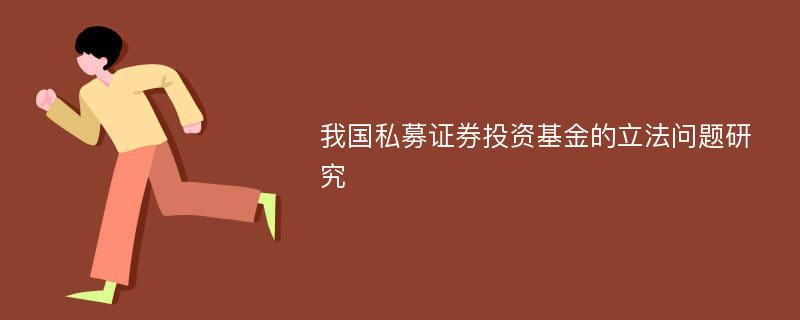 我国私募证券投资基金的立法问题研究